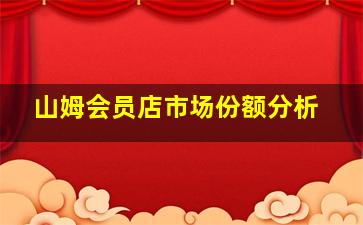 山姆会员店市场份额分析